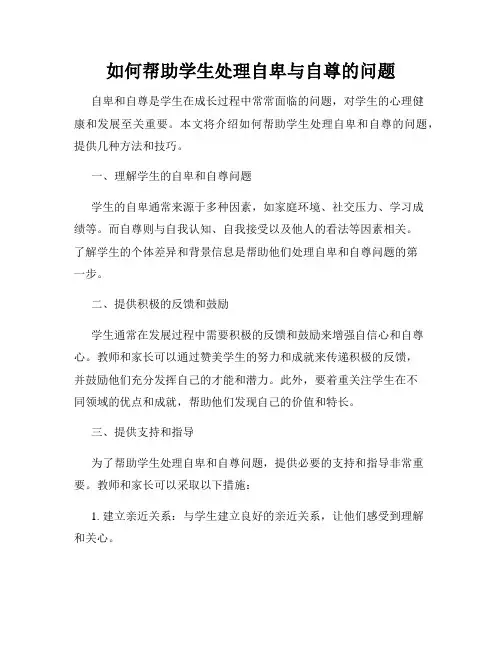 如何帮助学生处理自卑与自尊的问题

自卑和自尊是学生在成长过程中常常面临的问题，对学生的心理健康和发展至关重要。本文将介绍如何帮助学生处理自卑和自尊的问题，提供几种方法和技巧。

一、理解学生的自卑和自尊问题

学生的自卑通常来源于多种因素，如家庭环境、社交压力、学习成绩等。而自尊则与自我认知、自我接受以及他人的看法等因素相关。了解学生的个体差异和背景信息是帮助他们处理自卑和自尊问题的第一步。

二、提供积极的反馈和鼓励

学生通常在发展过程中需要积极的反馈和鼓励来增强自信心和自尊心。教师和家长可以通过赞美学生的努力和成就来传递积极的反馈，并鼓励他们充分发挥自己的才能和潜力。此外，要着重关注学生在不同领域的优点和成就，帮助他们发现自己的价值和特长。

三、提供支持和指导

为了帮助学生处理自卑和自尊问题，提供必要的支持和指导非常重要。教师和家长可以采取以下措施：

1. 建立亲近关系：与学生建立良好的亲近关系，让他们感受到理解和关心。